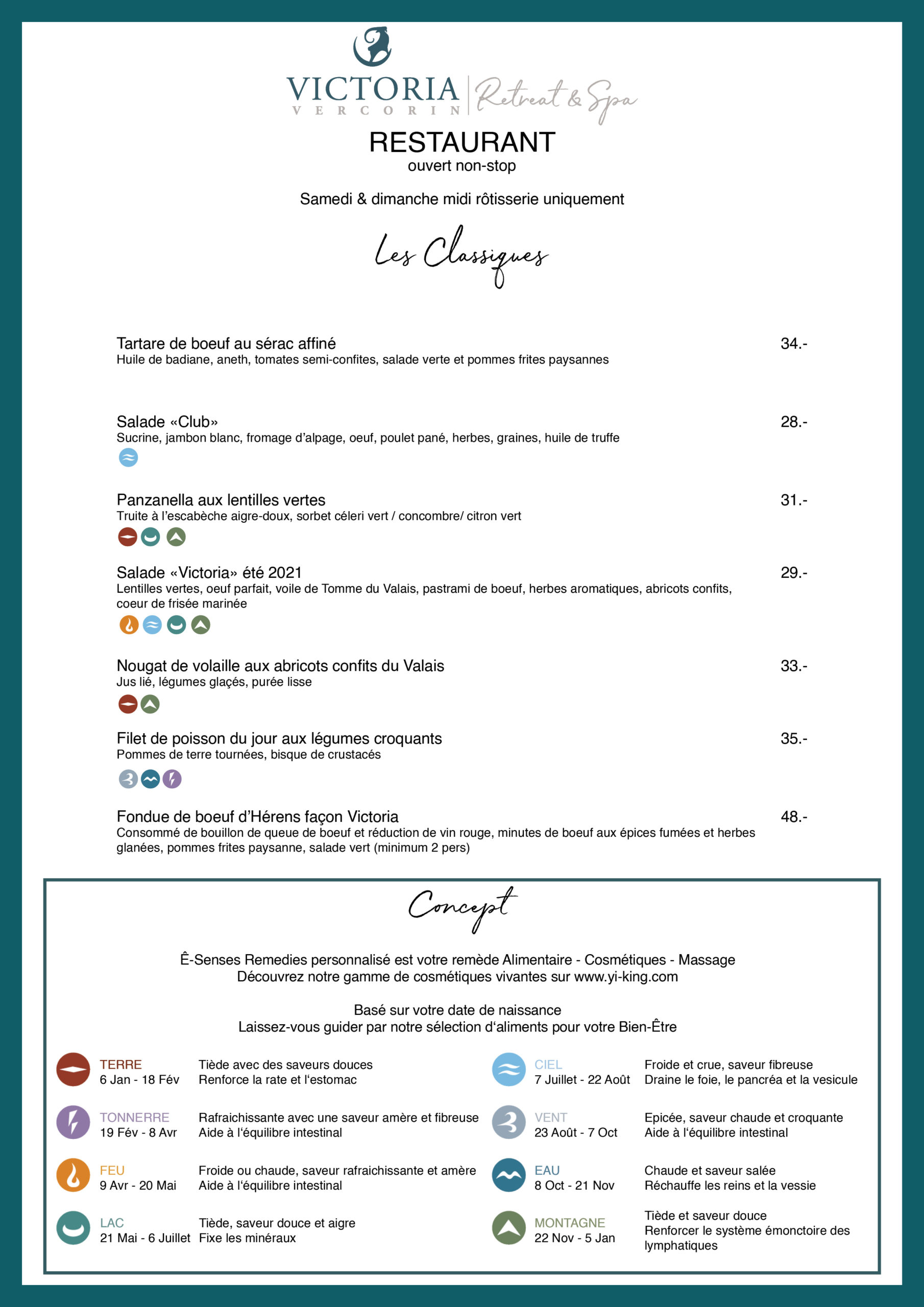 VICTORIA
VERCORIN
Retreat & Spa

RESTAURANT
ouvert non-stop

Samedi & dimanche midi rôtisserie uniquement

Les Classiques

Tartare de boeuf au sérac affiné 34.-
Huile de badiane, aneth, tomates semi-confites, salade verte et pommes frites paysannes

Salade «Club» 28.-
Sucrine, jambon blanc, fromage d'alpage, oeuf, poulet pané, herbes, graines, huile de truffe

Panzanella aux lentilles vertes 31.-
Truite à l'escabèche aigre-doux, sorbet céleri vert / concombre/ citron vert

Salade «Victoria» été 2021 29.-
Lentilles vertes, oeuf parfait, voile de Tomme du Valais, pastrami de boeuf, herbes aromatiques, abricots confits, coeur de frisée marinée

Nougat de volaille aux abricots confits du Valais 33.-
Jus lié, légumes glaçés, purée lisse

Filet de poisson du jour aux légumes croquants 35.-
Pommes de terre tournées, bisque de crustacés

Fondue de boeuf d'Hérens façon Victoria 48.-
Consommé de bouillon de queue de boeuf et réduction de vin rouge, minutes de boeuf aux épices fumées et herbes glanées, pommes frites paysanne, salade vert (minimum 2 pers)

Concept

Ê-Senses Remedies personnalisé est votre remède Alimentaire - Cosmétiques - Massage
Découvrez notre gamme de cosmétiques vivantes sur www.yi-king.com

Basé sur votre date de naissance
Laissez-vous guider par notre sélection d'aliments pour votre Bien-Être

TERRE
6 Jan - 18 Fév
Tiède avec des saveurs douces
Renforce la rate et l'estomac

TONNERRE
19 Fév - 8 Avr
Rafraichissante avec une saveur amère et fibreuse
Aide à l'équilibre intestinal

FEU
9 Avr - 20 Mai
Froide ou chaude, saveur rafraichissante et amère
Aide à l'équilibre intestinal

LAC
21 Mai - 6 Juillet
Tiède, saveur douce et aigre
Fixe les minéraux

CIEL
7 Juillet - 22 Août
Froide et crue, saveur fibreuse
Draine le foie, le pancréa et la vesicule

VENT
23 Août - 7 Oct
Epicée, saveur chaude et croquante
Aide à l'équilibre intestinal

EAU
8 Oct - 21 Nov
Chaude et saveur salée
Réchauffe les reins et la vessie

MONTAGNE
22 Nov - 5 Jan
Tiède et saveur douce
Renforcer le système émonctoire des lymphatiques